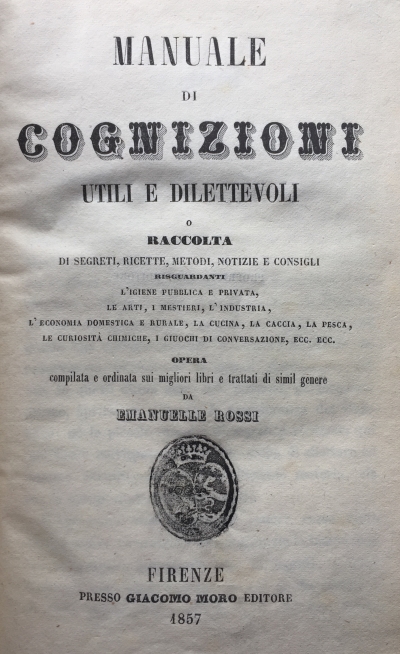 MANUALE

DI

COGNIZIONI

UTILI E DILETTEVOLI

O

RACCOLTA

DI SEGRETI, RICETTE, METODI, NOTIZIE E CONSIGLI

RISGUARDANTI

L'IGIENE PUBBLICA E PRIVATA, LE ARTI, I MESTIERI, L'INDUSTRIA, L'ECONOMIA DOMESTICA E RURALE, LA CUCINA, LA CACCIA, LA PESCA, LE CURIOSITÀ CHIMICHE, I GIUOCHI DI CONVERSAZIONE, ECC. ECC.

OPERA

compilata e ordinata sui migliori libri e trattati di simil genere

DA

EMANUELLE ROSSI

FIRENZE

PRESSO GIACOMO MORO EDITORE

1857